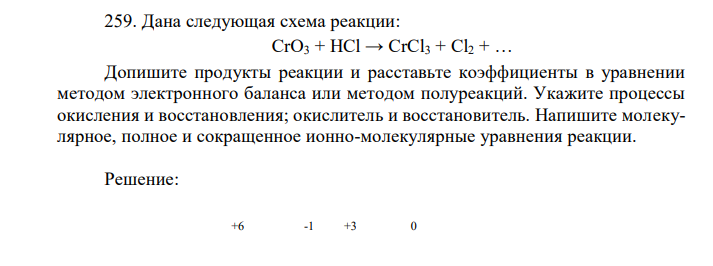 259. Дана следующая схема реакции:

$CrO_3 + HCl \rightarrow CrCl_3 + Cl_2 + \ldots$

Допишите продукты реакции и расставьте коэффициенты в уравнении методом электронного баланса или методом полуреакций. Укажите процессы окисления и восстановления; окислитель и восстановитель. Напишите молекулярное, полное и сокращенное ионно-молекулярные уравнения реакции.

Решение:

+6 -1 +3 0